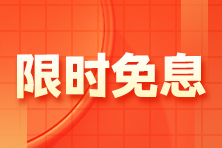 限时免息